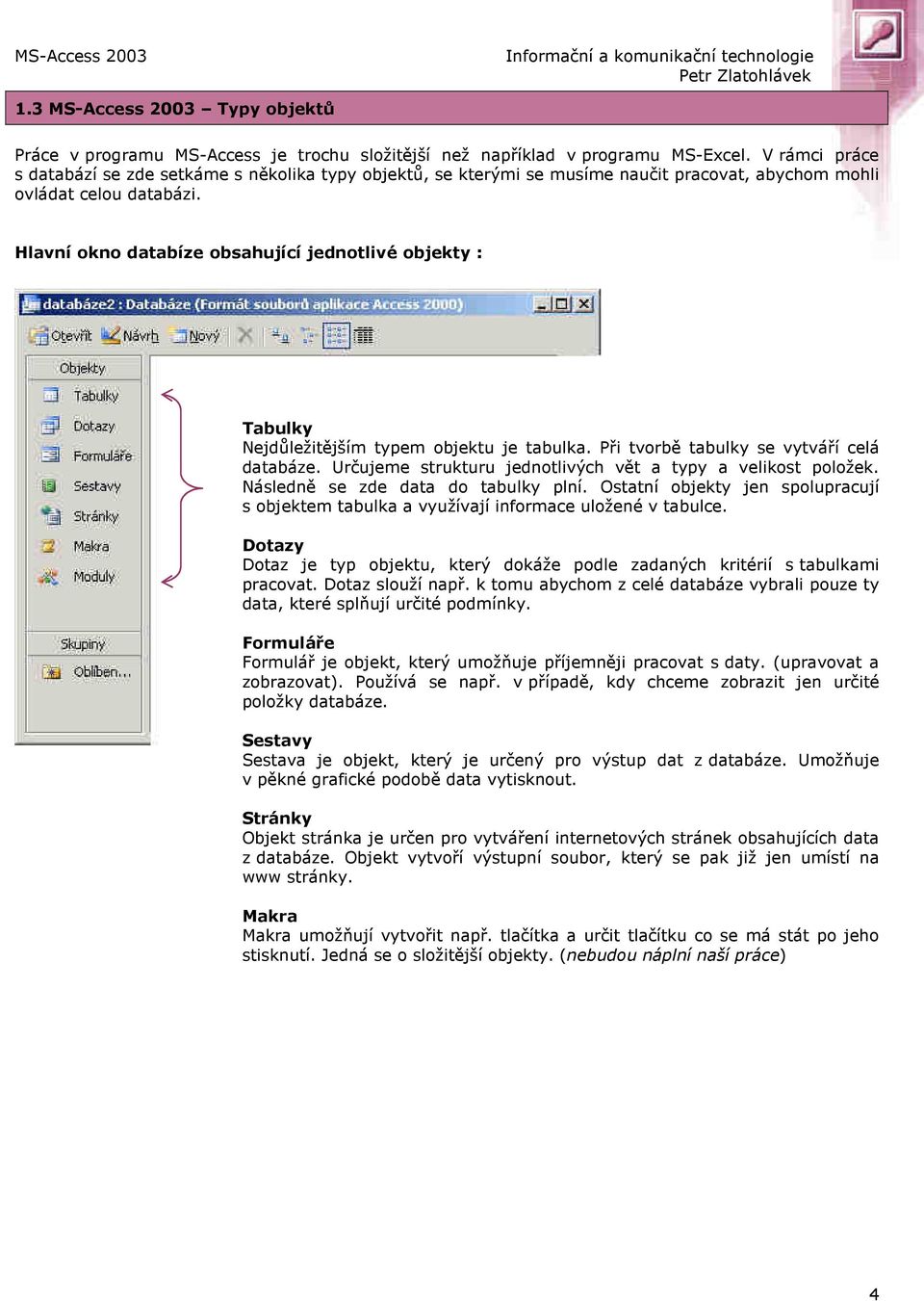 MS-Access 2003

Informační a komunikační technologie
Petr Zlatohlávek

1.3 MS-Access 2003 – Typy objektů

Práce v programu MS-Access je trochu složitější než například v programu MS-Excel. V rámci práce s databází se zde setkáme s několika typy objektů, se kterými se musíme naučit pracovat, abychom mohli ovládat celou databázi.

Hlavní okno databíze obsahující jednotlivé objekty :

databáze2 : Databáze (Formát souborů aplikace Access 2000)

Otevřít Návrh Nový

Objekty
Tabulky
Dotazy
Formuláře
Sestavy
Stránky
Makra
Moduly
Skupiny
Oblíben...

Tabulky
Nejdůležitějším typem objektu je tabulka. Při tvorbě tabulky se vytváří celá databáze. Určujeme strukturu jednotlivých vět a typy a velikost položek. Následně se zde data do tabulky plní. Ostatní objekty jen spolupracují s objektem tabulka a využívají informace uložené v tabulce.

Dotazy
Dotaz je typ objektu, který dokáže podle zadaných kritérií s tabulkami pracovat. Dotaz slouží např. k tomu abychom z celé databáze vybrali pouze ty data, které splňují určité podmínky.

Formuláře
Formulář je objekt, který umožňuje příjemněji pracovat s daty. (upravovat a zobrazovat). Používá se např. v případě, kdy chceme zobrazit jen určité položky databáze.

Sestavy
Sestava je objekt, který je určený pro výstup dat z databáze. Umožňuje v pěkné grafické podobě data vytisknout.

Stránky
Objekt stránka je určen pro vytváření internetových stránek obsahujících data z databáze. Objekt vytvoří výstupní soubor, který se pak již jen umístí na www stránky.

Makra
Makra umožňují vytvořit např. tlačítka a určit tlačítku co se má stát po jeho stisknutí. Jedná se o složitější objekty. (nebudou náplní naší práce)

4